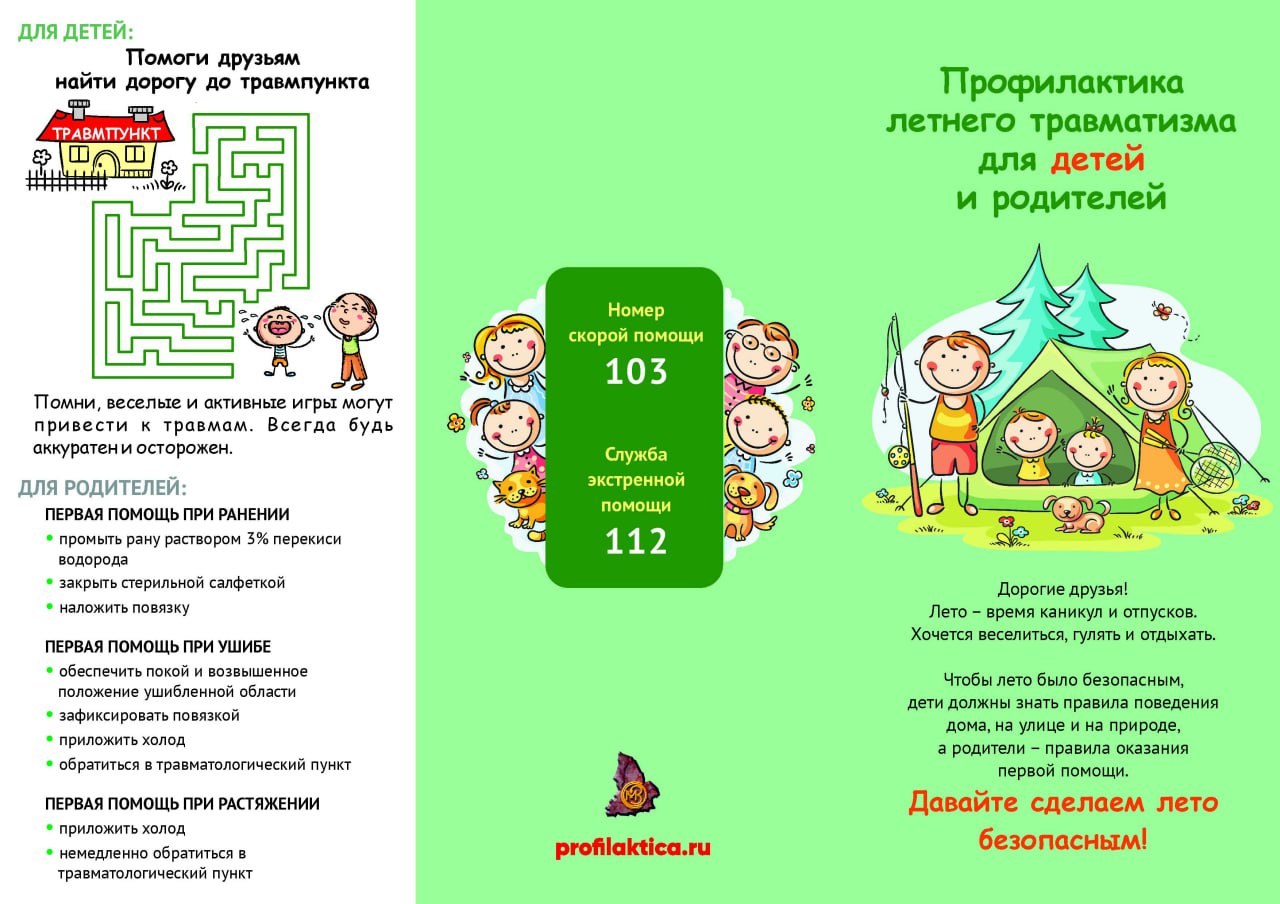 ДЛЯ ДЕТЕЙ:

Помоги друзьям найти дорогу до травмпункта

ТРАВМПУНКТ

Помни, веселые и активные игры могут привести к травмам. Всегда будь аккуратен и осторожен.

ДЛЯ РОДИТЕЛЕЙ:

ПЕРВАЯ ПОМОЩЬ ПРИ РАНЕНИИ
• промыть рану раствором 3% перекиси водорода
• закрыть стерильной салфеткой
• наложить повязку

ПЕРВАЯ ПОМОЩЬ ПРИ УШИБЕ
• обеспечить покой и возвышенное положение ушибленной области
• зафиксировать повязкой
• приложить холод
• обратиться в травматологический пункт

ПЕРВАЯ ПОМОЩЬ ПРИ РАСТЯЖЕНИИ
• приложить холод
• немедленно обратиться в травматологический пункт

Номер скорой помощи
103

Служба экстренной помощи
112

profilaktica.ru

Профилактика летнего травматизма для детей и родителей

Дорогие друзья!
Лето – время каникул и отпусков.
Хочется веселиться, гулять и отдыхать.

Чтобы лето было безопасным, дети должны знать правила поведения дома, на улице и на природе, а родители – правила оказания первой помощи.

Давайте сделаем лето безопасным!